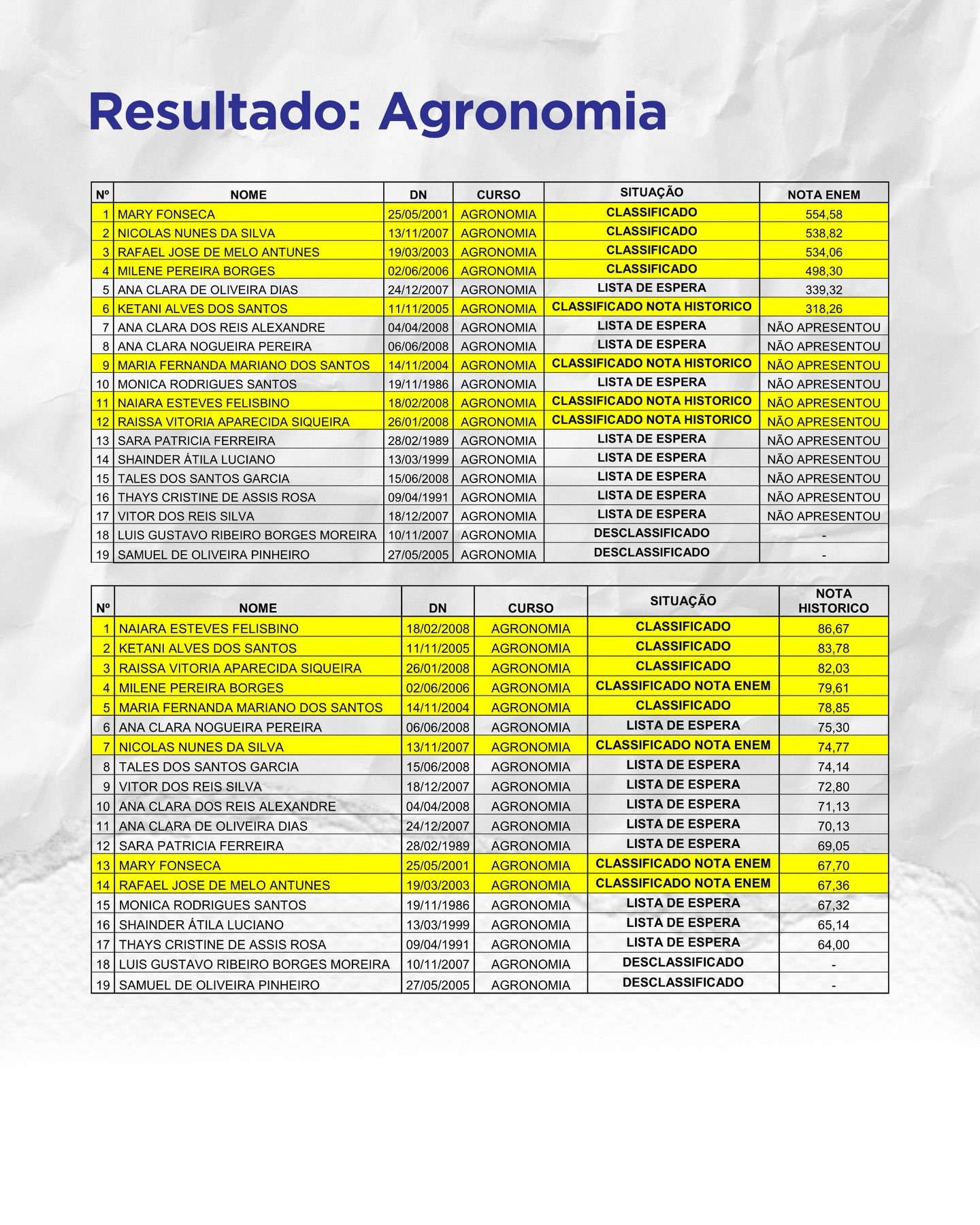 Resultado: Agronomia

| Nº | NOME | DN | CURSO | SITUAÇÃO | NOTA ENEM |
|---|---|---|---|---|---|
| 1 | MARY FONSECA | 25/05/2001 | AGRONOMIA | CLASSIFICADO | 554,58 |
| 2 | NICOLAS NUNES DA SILVA | 13/11/2007 | AGRONOMIA | CLASSIFICADO | 538,82 |
| 3 | RAFAEL JOSE DE MELO ANTUNES | 19/03/2003 | AGRONOMIA | CLASSIFICADO | 534,06 |
| 4 | MILENE PEREIRA BORGES | 02/06/2006 | AGRONOMIA | CLASSIFICADO | 498,30 |
| 5 | ANA CLARA DE OLIVEIRA DIAS | 24/12/2007 | AGRONOMIA | LISTA DE ESPERA | 339,32 |
| 6 | KETANI ALVES DOS SANTOS | 11/11/2005 | AGRONOMIA | CLASSIFICADO NOTA HISTORICO | 318,26 |
| 7 | ANA CLARA DOS REIS ALEXANDRE | 04/04/2008 | AGRONOMIA | LISTA DE ESPERA | NÃO APRESENTOU |
| 8 | ANA CLARA NOGUEIRA PEREIRA | 06/06/2008 | AGRONOMIA | LISTA DE ESPERA | NÃO APRESENTOU |
| 9 | MARIA FERNANDA MARIANO DOS SANTOS | 14/11/2004 | AGRONOMIA | CLASSIFICADO NOTA HISTORICO | NÃO APRESENTOU |
| 10 | MONICA RODRIGUES SANTOS | 19/11/1986 | AGRONOMIA | LISTA DE ESPERA | NÃO APRESENTOU |
| 11 | NAIARA ESTEVES FELISBINO | 18/02/2008 | AGRONOMIA | CLASSIFICADO NOTA HISTORICO | NÃO APRESENTOU |
| 12 | RAISSA VITORIA APARECIDA SIQUEIRA | 26/01/2008 | AGRONOMIA | CLASSIFICADO NOTA HISTORICO | NÃO APRESENTOU |
| 13 | SARA PATRICIA FERREIRA | 28/02/1989 | AGRONOMIA | LISTA DE ESPERA | NÃO APRESENTOU |
| 14 | SHAINDER ÁTILA LUCIANO | 13/03/1999 | AGRONOMIA | LISTA DE ESPERA | NÃO APRESENTOU |
| 15 | TALES DOS SANTOS GARCIA | 15/06/2008 | AGRONOMIA | LISTA DE ESPERA | NÃO APRESENTOU |
| 16 | THAYS CRISTINE DE ASSIS ROSA | 09/04/1991 | AGRONOMIA | LISTA DE ESPERA | NÃO APRESENTOU |
| 17 | VITOR DOS REIS SILVA | 18/12/2007 | AGRONOMIA | LISTA DE ESPERA | NÃO APRESENTOU |
| 18 | LUIS GUSTAVO RIBEIRO BORGES MOREIRA | 10/11/2007 | AGRONOMIA | DESCLASSIFICADO | - |
| 19 | SAMUEL DE OLIVEIRA PINHEIRO | 27/05/2005 | AGRONOMIA | DESCLASSIFICADO | - |

| Nº | NOME | DN | CURSO | SITUAÇÃO | NOTA HISTORICO |
|---|---|---|---|---|---|
| 1 | NAIARA ESTEVES FELISBINO | 18/02/2008 | AGRONOMIA | CLASSIFICADO | 86,67 |
| 2 | KETANI ALVES DOS SANTOS | 11/11/2005 | AGRONOMIA | CLASSIFICADO | 83,78 |
| 3 | RAISSA VITORIA APARECIDA SIQUEIRA | 26/01/2008 | AGRONOMIA | CLASSIFICADO | 82,03 |
| 4 | MILENE PEREIRA BORGES | 02/06/2006 | AGRONOMIA | CLASSIFICADO NOTA ENEM | 79,61 |
| 5 | MARIA FERNANDA MARIANO DOS SANTOS | 14/11/2004 | AGRONOMIA | CLASSIFICADO | 78,85 |
| 6 | ANA CLARA NOGUEIRA PEREIRA | 06/06/2008 | AGRONOMIA | LISTA DE ESPERA | 75,30 |
| 7 | NICOLAS NUNES DA SILVA | 13/11/2007 | AGRONOMIA | CLASSIFICADO NOTA ENEM | 74,77 |
| 8 | TALES DOS SANTOS GARCIA | 15/06/2008 | AGRONOMIA | LISTA DE ESPERA | 74,14 |
| 9 | VITOR DOS REIS SILVA | 18/12/2007 | AGRONOMIA | LISTA DE ESPERA | 72,80 |
| 10 | ANA CLARA DOS REIS ALEXANDRE | 04/04/2008 | AGRONOMIA | LISTA DE ESPERA | 71,13 |
| 11 | ANA CLARA DE OLIVEIRA DIAS | 24/12/2007 | AGRONOMIA | LISTA DE ESPERA | 70,13 |
| 12 | SARA PATRICIA FERREIRA | 28/02/1989 | AGRONOMIA | LISTA DE ESPERA | 69,05 |
| 13 | MARY FONSECA | 25/05/2001 | AGRONOMIA | CLASSIFICADO NOTA ENEM | 67,70 |
| 14 | RAFAEL JOSE DE MELO ANTUNES | 19/03/2003 | AGRONOMIA | CLASSIFICADO NOTA ENEM | 67,36 |
| 15 | MONICA RODRIGUES SANTOS | 19/11/1986 | AGRONOMIA | LISTA DE ESPERA | 67,32 |
| 16 | SHAINDER ÁTILA LUCIANO | 13/03/1999 | AGRONOMIA | LISTA DE ESPERA | 65,14 |
| 17 | THAYS CRISTINE DE ASSIS ROSA | 09/04/1991 | AGRONOMIA | LISTA DE ESPERA | 64,00 |
| 18 | LUIS GUSTAVO RIBEIRO BORGES MOREIRA | 10/11/2007 | AGRONOMIA | DESCLASSIFICADO | - |
| 19 | SAMUEL DE OLIVEIRA PINHEIRO | 27/05/2005 | AGRONOMIA | DESCLASSIFICADO | - |